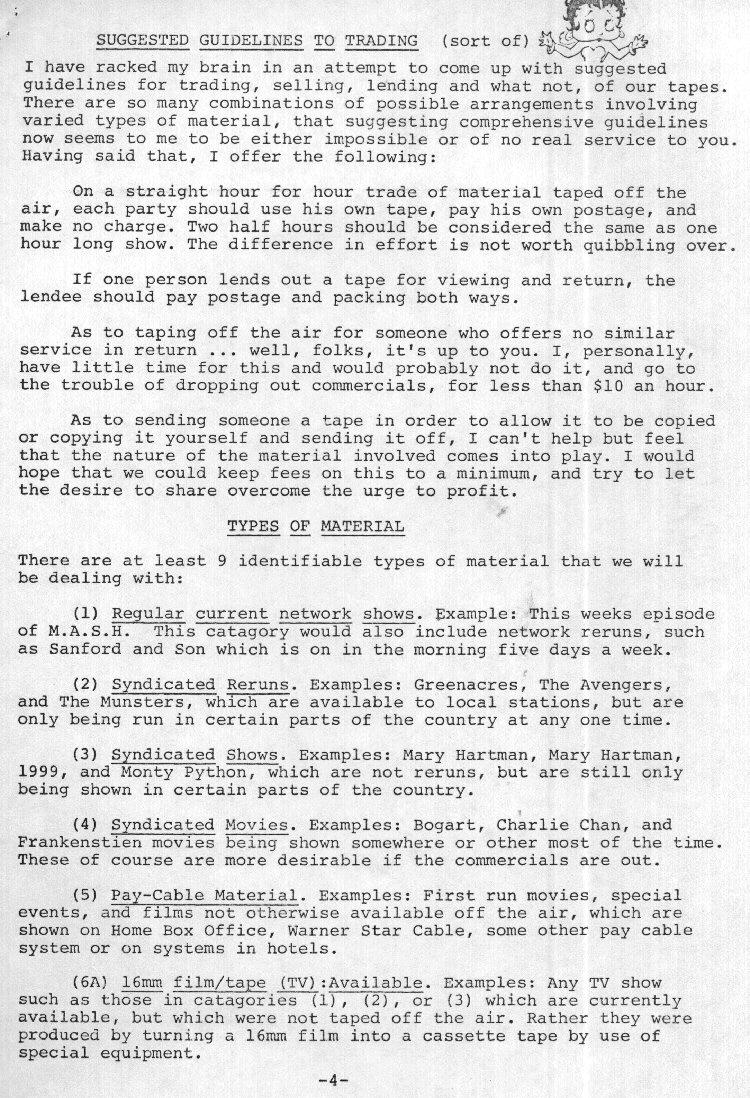 SUGGESTED GUIDELINES TO TRADING (sort of)

I have racked my brain in an attempt to come up with suggested guidelines for trading, selling, lending and what not, of our tapes. There are so many combinations of possible arrangements involving varied types of material, that suggesting comprehensive guidelines now seems to me to be either impossible or of no real service to you. Having said that, I offer the following:

On a straight hour for hour trade of material taped off the air, each party should use his own tape, pay his own postage, and make no charge. Two half hours should be considered the same as one hour long show. The difference in effort is not worth quibbling over.

If one person lends out a tape for viewing and return, the lendee should pay postage and packing both ways.

As to taping off the air for someone who offers no similar service in return ... well, folks, it's up to you. I, personally, have little time for this and would probably not do it, and go to the trouble of dropping out commercials, for less than $10 an hour.

As to sending someone a tape in order to allow it to be copied or copying it yourself and sending it off, I can't help but feel that the nature of the material involved comes into play. I would hope that we could keep fees on this to a minimum, and try to let the desire to share overcome the urge to profit.

TYPES OF MATERIAL

There are at least 9 identifiable types of material that we will be dealing with:

(1) Regular current network shows. Example: This weeks episode of M.A.S.H. This catagory would also include network reruns, such as Sanford and Son which is on in the morning five days a week.

(2) Syndicated Reruns. Examples: Greenacres, The Avengers, and The Munsters, which are available to local stations, but are only being run in certain parts of the country at any one time.

(3) Syndicated Shows. Examples: Mary Hartman, Mary Hartman, 1999, and Monty Python, which are not reruns, but are still only being shown in certain parts of the country.

(4) Syndicated Movies. Examples: Bogart, Charlie Chan, and Frankenstien movies being shown somewhere or other most of the time. These of course are more desirable if the commercials are out.

(5) Pay-Cable Material. Examples: First run movies, special events, and films not otherwise available off the air, which are shown on Home Box Office, Warner Star Cable, some other pay cable system or on systems in hotels.

(6A) 16mm film/tape (TV):Available. Examples: Any TV show such as those in catagories (1), (2), or (3) which are currently available, but which were not taped off the air. Rather they were produced by turning a 16mm film into a cassette tape by use of special equipment.

-4-